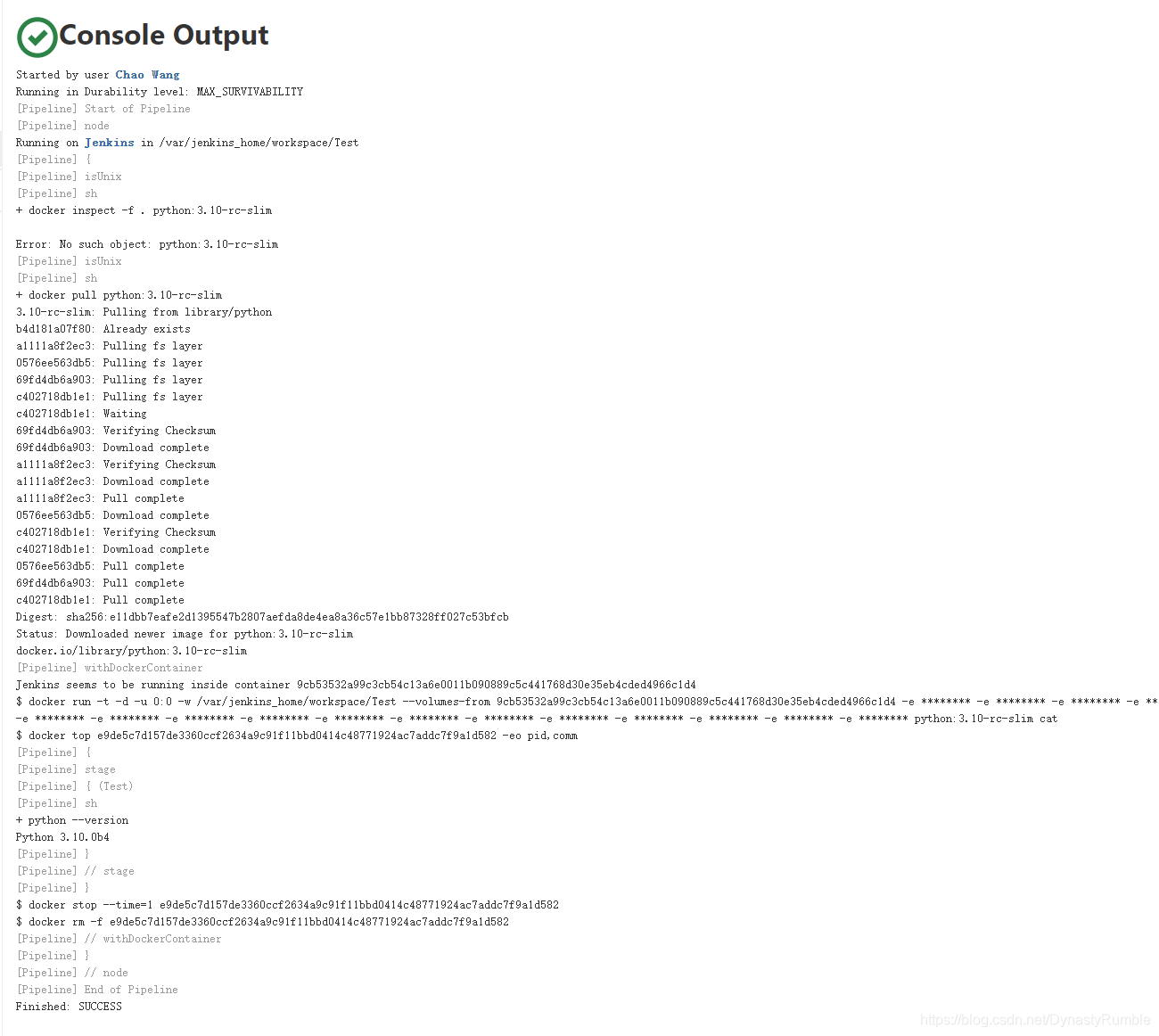 Console Output

Started by user Chao Wang
Running in Durability level: MAX_SURVIVABILITY
[Pipeline] Start of Pipeline
[Pipeline] node
Running on Jenkins in /var/jenkins_home/workspace/Test
[Pipeline] {
[Pipeline] isUnix
[Pipeline] sh
+ docker inspect -f . python:3.10-rc-slim

Error: No such object: python:3.10-rc-slim
[Pipeline] isUnix
[Pipeline] sh
+ docker pull python:3.10-rc-slim
3.10-rc-slim: Pulling from library/python
b4d181a07f80: Already exists
a1111a8f2ec3: Pulling fs layer
0576ee563db5: Pulling fs layer
69fd4db6a903: Pulling fs layer
c402718db1e1: Pulling fs layer
c402718db1e1: Waiting
69fd4db6a903: Verifying Checksum
69fd4db6a903: Download complete
a1111a8f2ec3: Verifying Checksum
a1111a8f2ec3: Download complete
a1111a8f2ec3: Pull complete
0576ee563db5: Download complete
c402718db1e1: Verifying Checksum
c402718db1e1: Download complete
0576ee563db5: Pull complete
69fd4db6a903: Pull complete
c402718db1e1: Pull complete
Digest: sha256:e11dbb7eafe2d1395547b2807aefda8de4ea8a36c57e1bb87328ff027c53bfcb
Status: Downloaded newer image for python:3.10-rc-slim
docker.io/library/python:3.10-rc-slim
[Pipeline] withDockerContainer
Jenkins seems to be running inside container 9cb53532a99c3cb54c13a6e0011b090889c5c441768d30e35eb4cded4966c1d4
$ docker run -t -d -u 0:0 -w /var/jenkins_home/workspace/Test --volumes-from 9cb53532a99c3cb54c13a6e0011b090889c5c441768d30e35eb4cded4966c1d4 -e ******** -e ******** -e ******** -e **
-e ******** -e ******** -e ******** -e ******** -e ******** -e ******** -e ******** -e ******** -e ******** -e ******** -e ******** -e ******** python:3.10-rc-slim cat
$ docker top e9de5c7d157de3360ccf2634a9c91f11bbd0414c48771924ac7addc7f9a1d582 -eo pid,comm
[Pipeline] {
[Pipeline] stage
[Pipeline] { (Test)
[Pipeline] sh
+ python --version
Python 3.10.0b4
[Pipeline] }
[Pipeline] // stage
[Pipeline] }
$ docker stop --time=1 e9de5c7d157de3360ccf2634a9c91f11bbd0414c48771924ac7addc7f9a1d582
$ docker rm -f e9de5c7d157de3360ccf2634a9c91f11bbd0414c48771924ac7addc7f9a1d582
[Pipeline] // withDockerContainer
[Pipeline] }
[Pipeline] // node
[Pipeline] End of Pipeline
Finished: SUCCESS

https://blog.csdn.net/DynastyRumble